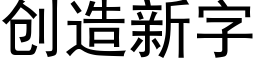 创造新字